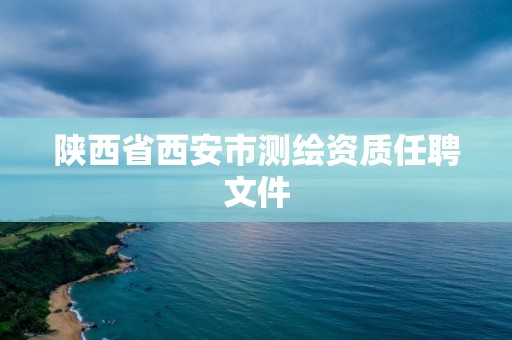 陕西省西安市测绘资质任聘文件